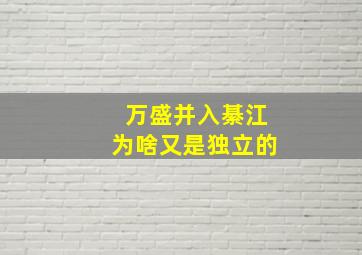 万盛并入綦江
为啥又是独立的